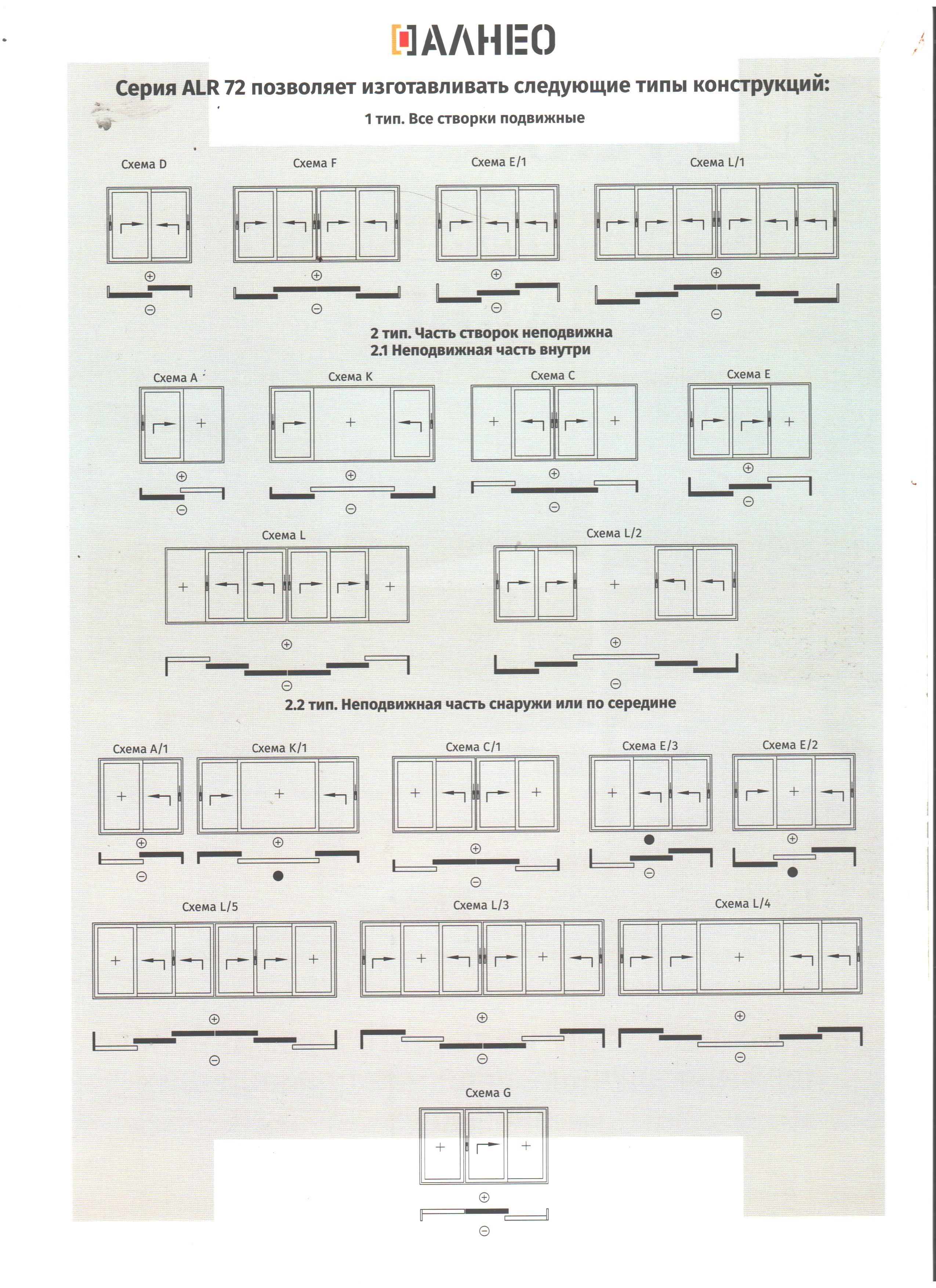 АЛНЕО

Серия ALR 72 позволяет изготавливать следующие типы конструкций:

1 тип. Все створки подвижные

Схема D

Схема F

Схема E/1

Схема L/1

2 тип. Часть створок неподвижна
2.1 Неподвижная часть внутри

Схема A

Схема K

Схема C

Схема E

Схема L

Схема L/2

2.2 тип. Неподвижная часть снаружи или по середине

Схема A/1

Схема K/1

Схема C/1

Схема E/3

Схема E/2

Схема L/5

Схема L/3

Схема L/4

Схема G